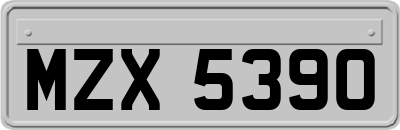 MZX 5390